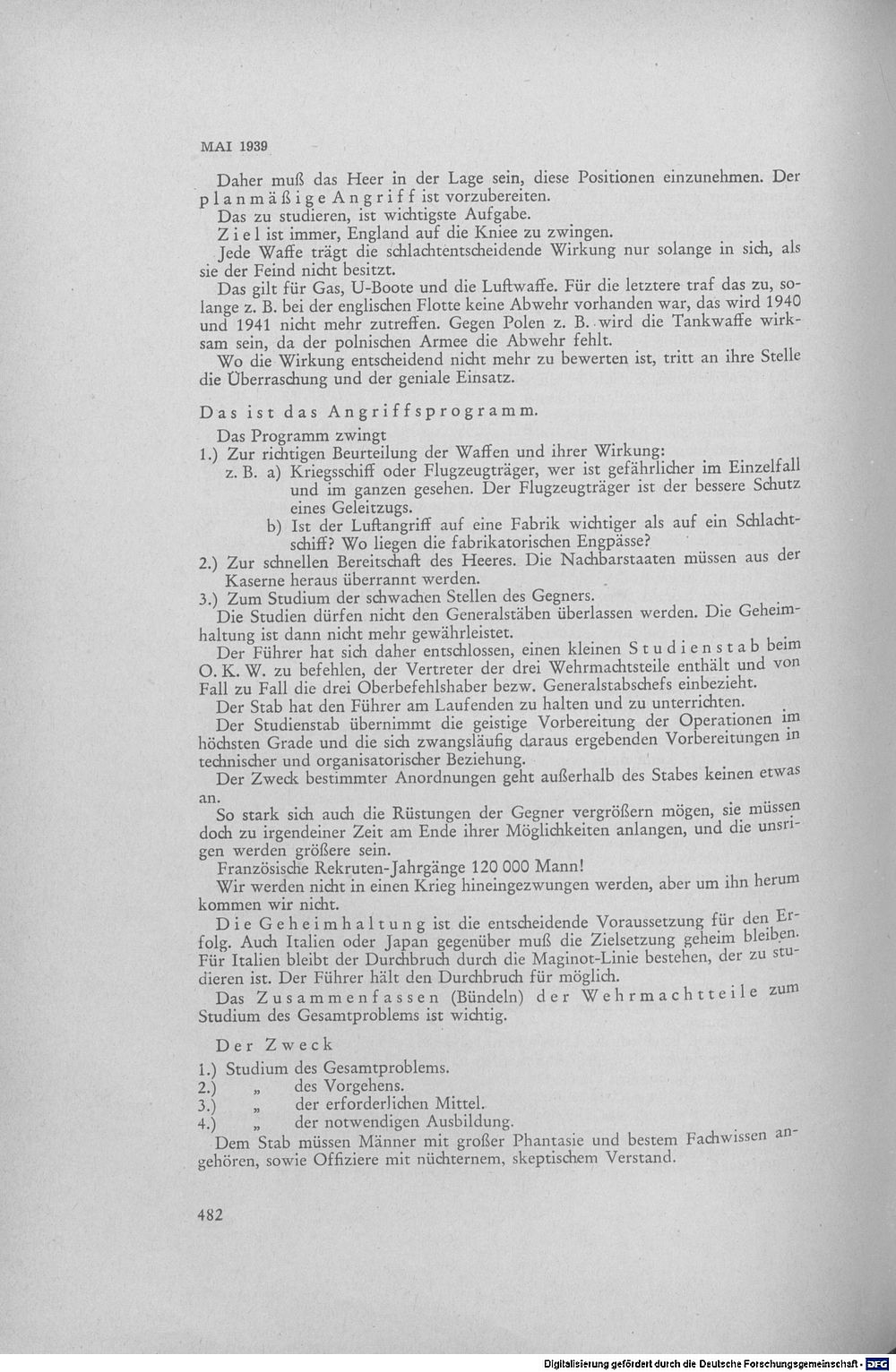 MAI 1939

Daher muß das Heer in der Lage sein, diese Positionen einzunehmen. Der planmäßige Angriff ist vorzubereiten.

Das zu studieren, ist wichtigste Aufgabe.

Ziel ist immer, England auf die Kniee zu zwingen.

Jede Waffe trägt die schlachtentscheidende Wirkung nur solange in sich, als sie der Feind nicht besitzt.

Das gilt für Gas, U-Boote und die Luftwaffe. Für die letztere traf das zu, solange z. B. bei der englischen Flotte keine Abwehr vorhanden war, das wird 1940 und 1941 nicht mehr zutreffen. Gegen Polen z. B. wird die Tankwaffe wirksam sein, da der polnischen Armee die Abwehr fehlt.

Wo die Wirkung entscheidend nicht mehr zu bewerten ist, tritt an ihre Stelle die Überraschung und der geniale Einsatz.

Das ist das Angriffsprogramm.

Das Programm zwingt
1.) Zur richtigen Beurteilung der Waffen und ihrer Wirkung:
z. B. a) Kriegsschiff oder Flugzeugträger, wer ist gefährlicher im Einzelfall und im ganzen gesehen. Der Flugzeugträger ist der bessere Schutz eines Geleitzugs.
b) Ist der Luftangriff auf eine Fabrik wichtiger als auf ein Schlachtschiff? Wo liegen die fabrikatorischen Engpässe?
2.) Zur schnellen Bereitschaft des Heeres. Die Nachbarstaaten müssen aus der Kaserne heraus überrannt werden.
3.) Zum Studium der schwachen Stellen des Gegners.

Die Studien dürfen nicht den Generalstäben überlassen werden. Die Geheimhaltung ist dann nicht mehr gewährleistet.

Der Führer hat sich daher entschlossen, einen kleinen Studienstab beim O. K. W. zu befehlen, der Vertreter der drei Wehrmachtsteile enthält und von Fall zu Fall die drei Oberbefehlshaber bezw. Generalstabschefs einbezieht.

Der Stab hat den Führer am Laufenden zu halten und zu unterrichten.

Der Studienstab übernimmt die geistige Vorbereitung der Operationen im höchsten Grade und die sich zwangsläufig daraus ergebenden Vorbereitungen in technischer und organisatorischer Beziehung.

Der Zweck bestimmter Anordnungen geht außerhalb des Stabes keinen etwas an.

So stark sich auch die Rüstungen der Gegner vergrößern mögen, sie müssen doch zu irgendeiner Zeit am Ende ihrer Möglichkeiten anlangen, und die unsrigen werden größere sein.

Französische Rekruten-Jahrgänge 120 000 Mann!

Wir werden nicht in einen Krieg hineingezwungen werden, aber um ihn herum kommen wir nicht.

Die Geheimhaltung ist die entscheidende Voraussetzung für den Erfolg. Auch Italien oder Japan gegenüber muß die Zielsetzung geheim bleiben. Für Italien bleibt der Durchbruch durch die Maginot-Linie bestehen, der zu studieren ist. Der Führer hält den Durchbruch für möglich.

Das Zusammenfassen (Bündeln) der Wehrmachtteile zum Studium des Gesamtproblems ist wichtig.

Der Zweck
1.) Studium des Gesamtproblems.
2.) „ des Vorgehens.
3.) „ der erforderlichen Mittel.
4.) „ der notwendigen Ausbildung.

Dem Stab müssen Männer mit großer Phantasie und bestem Fachwissen angehören, sowie Offiziere mit nüchternem, skeptischem Verstand.

482

Digitalisierung gefördert durch die Deutsche Forschungsgemeinschaft · DFG